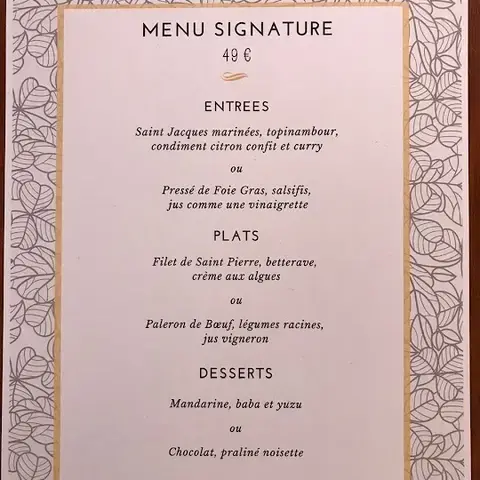 MENU SIGNATURE
49 €

ENTREES

Saint Jacques marinées, topinambour, condiment citron confit et curry

ou

Pressé de Foie Gras, salsifis, jus comme une vinaigrette

PLATS

Filet de Saint Pierre, betterave, crème aux algues

ou

Paleron de Bœuf, légumes racines, jus vigneron

DESSERTS

Mandarine, baba et yuzu

ou

Chocolat, praliné noisette